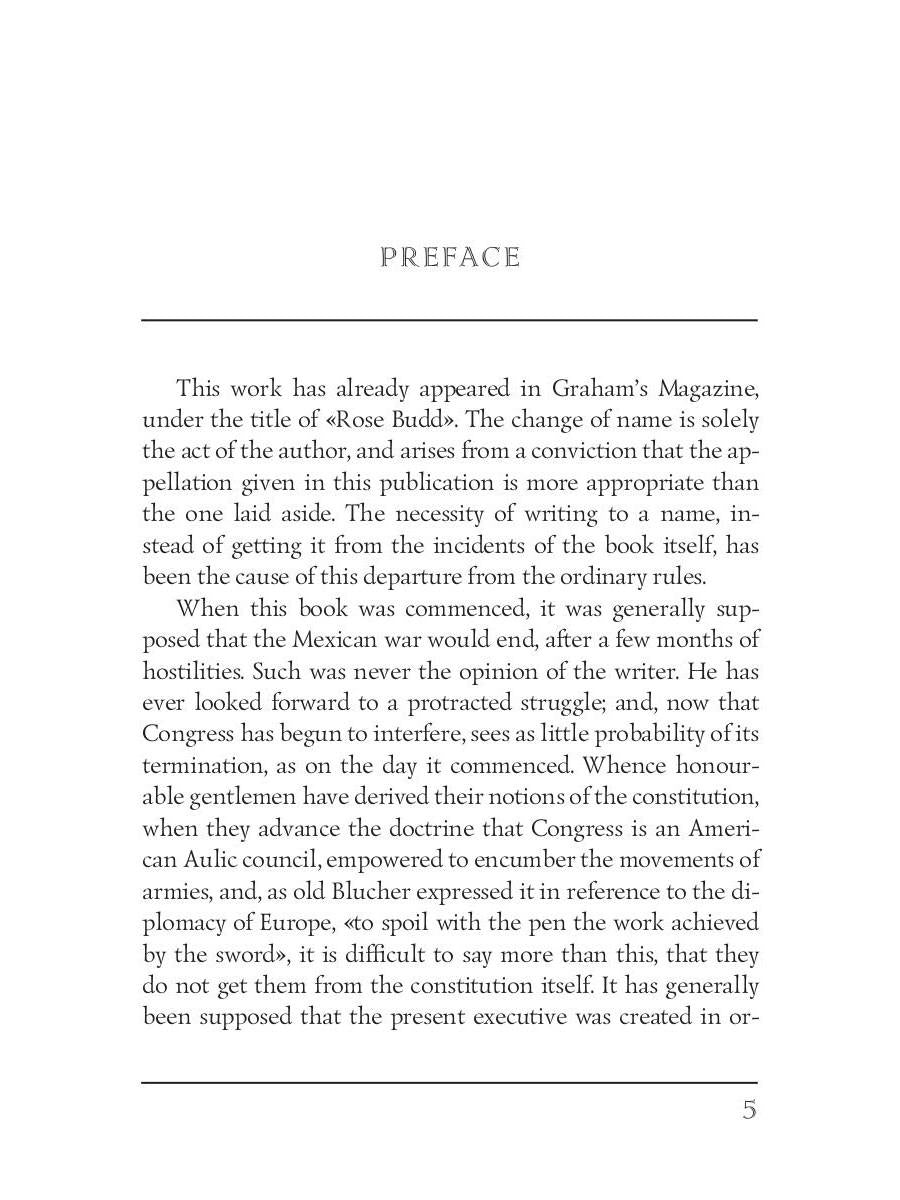 PREFACE

This work has already appeared in Graham's Magazine, under the title of «Rose Budd». The change of name is solely the act of the author, and arises from a conviction that the appellation given in this publication is more appropriate than the one laid aside. The necessity of writing to a name, instead of getting it from the incidents of the book itself, has been the cause of this departure from the ordinary rules.

When this book was commenced, it was generally supposed that the Mexican war would end, after a few months of hostilities. Such was never the opinion of the writer. He has ever looked forward to a protracted struggle; and, now that Congress has begun to interfere, sees as little probability of its termination, as on the day it commenced. Whence honourable gentlemen have derived their notions of the constitution, when they advance the doctrine that Congress is an American Aulic council, empowered to encumber the movements of armies, and, as old Blucher expressed it in reference to the diplomacy of Europe, «to spoil with the pen the work achieved by the sword», it is difficult to say more than this, that they do not get them from the constitution itself. It has generally been supposed that the present executive was created in or-

5